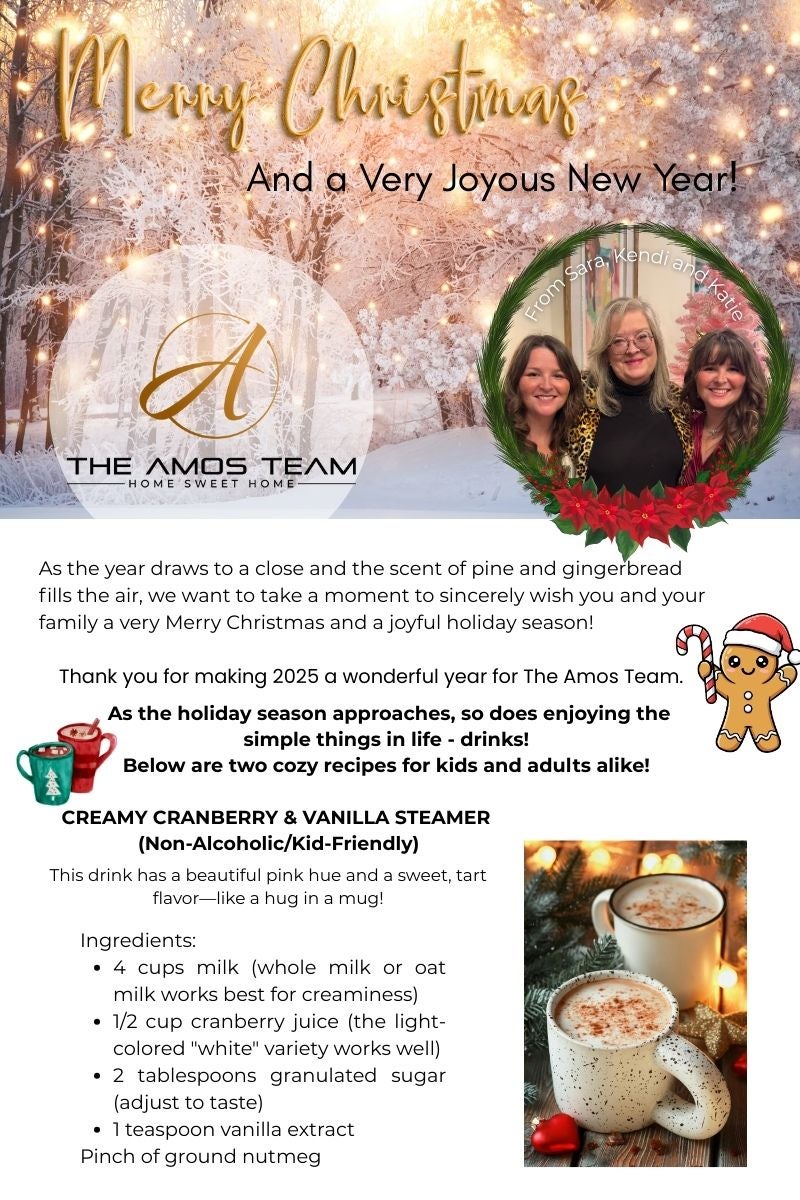 Merry Christmas

And a Very Joyous New Year!

A

THE AMOS TEAM
HOME SWEET HOME

From Sara, Kendi and Katie

As the year draws to a close and the scent of pine and gingerbread fills the air, we want to take a moment to sincerely wish you and your family a very Merry Christmas and a joyful holiday season!

Thank you for making 2025 a wonderful year for The Amos Team.

As the holiday season approaches, so does enjoying the simple things in life - drinks!
Below are two cozy recipes for kids and adults alike!

CREAMY CRANBERRY & VANILLA STEAMER
(Non-Alcoholic/Kid-Friendly)

This drink has a beautiful pink hue and a sweet, tart flavor—like a hug in a mug!

Ingredients:
• 4 cups milk (whole milk or oat milk works best for creaminess)
• 1/2 cup cranberry juice (the light-colored "white" variety works well)
• 2 tablespoons granulated sugar (adjust to taste)
• 1 teaspoon vanilla extract
Pinch of ground nutmeg